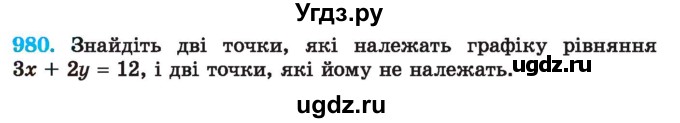 Угдз.ру

980. Знайдіть дві точки, які належать графіку рівняння $3x + 2y = 12$, і дві точки, які йому не належать. ugdz.ru

ugdz.ru